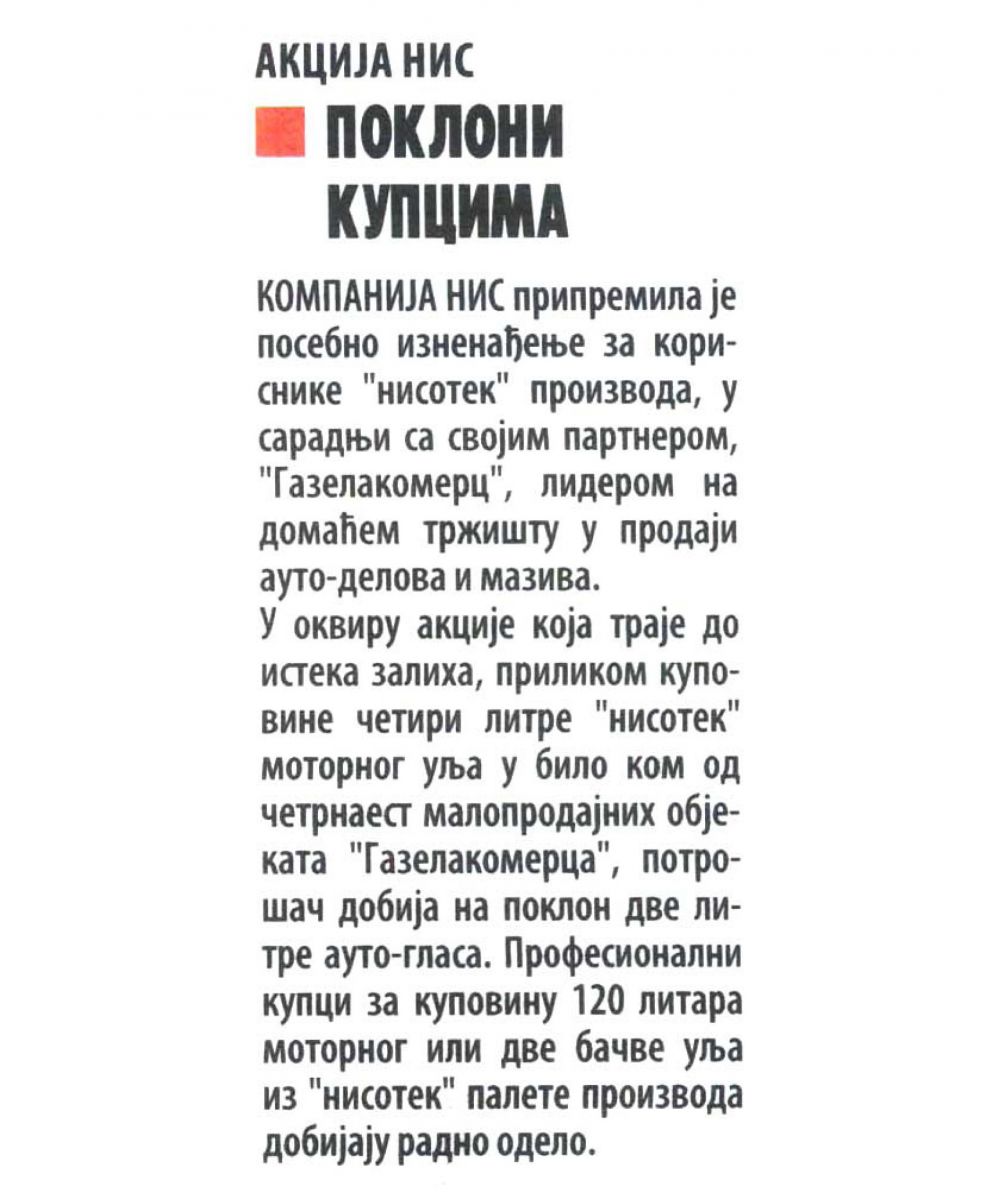 АКЦИЈА НИС

ПОКЛОНИ КУПЦИМА

КОМПАНИЈА НИС припремила је посебно изненађење за кориснике "нисотек" производа, у сарадњи са својим партнером, "Газелакомерц", лидером на домаћем тржишту у продаји ауто-делова и мазива.
У оквиру акције која траје до истека залиха, приликом куповине четири литре "нисотек" моторног уља у било ком од четрнаест малопродајних објеката "Газелакомерца", потрошач добија на поклон две литре ауто-гласа. Професионални купци за куповину 120 литара моторног или две бачве уља из "нисотек" палете производа добијају радно одело.